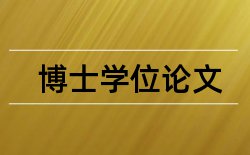 博士学位论文